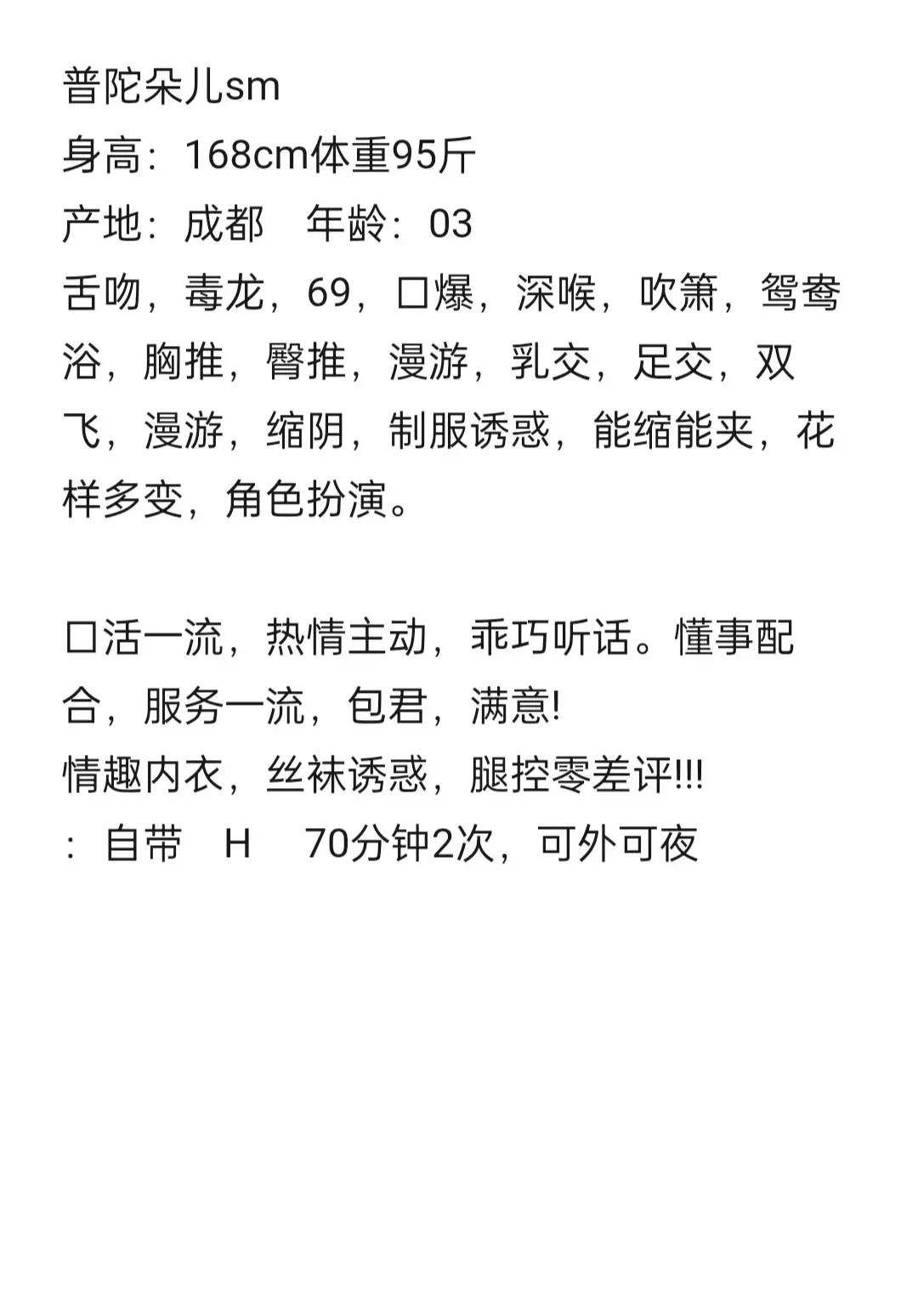 普陀朵儿sm
身高：168cm体重95斤
产地：成都　年龄：03
舌吻，毒龙，69，口爆，深喉，吹箫，鸳鸯浴，胸推，臀推，漫游，乳交，足交，双飞，漫游，缩阴，制服诱惑，能缩能夹，花样多变，角色扮演。

口活一流，热情主动，乖巧听话。懂事配合，服务一流，包君，满意!
情趣内衣，丝袜诱惑，腿控零差评!!!
：自带　H　70分钟2次，可外可夜